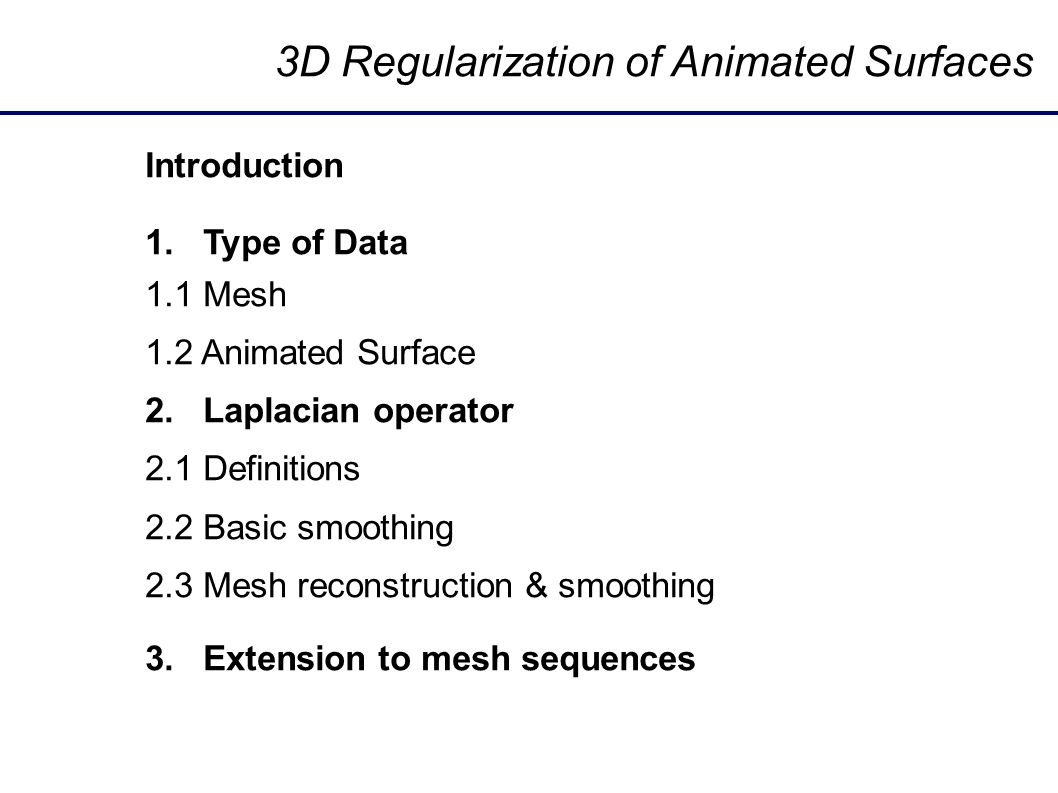 3D Regularization of Animated Surfaces

Introduction

1. Type of Data

1.1 Mesh

1.2 Animated Surface

2. Laplacian operator

2.1 Definitions

2.2 Basic smoothing

2.3 Mesh reconstruction & smoothing

3. Extension to mesh sequences